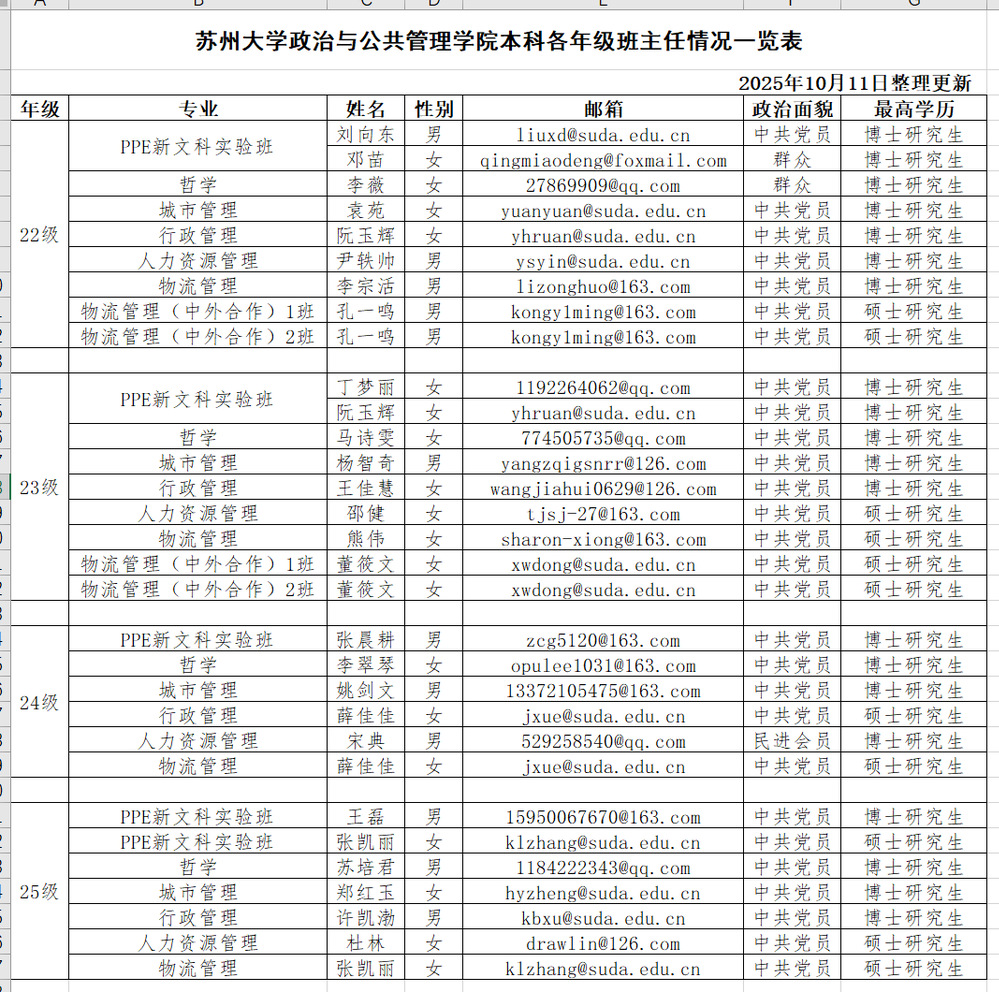 苏州大学政治与公共管理学院本科各年级班主任情况一览表

2025年10月11日整理更新

| 年级 | 专业 | 姓名 | 性别 | 邮箱 | 政治面貌 | 最高学历 |
|---|---|---|---|---|---|---|
| 22级 | PPE新文科实验班 | 刘向东 | 男 | liuxd@suda.edu.cn | 中共党员 | 博士研究生 |
| | | 邓苗 | 女 | qingmiaodeng@foxmail.com | 群众 | 博士研究生 |
| | 哲学 | 李薇 | 女 | 27869909@qq.com | 群众 | 博士研究生 |
| | 城市管理 | 袁苑 | 女 | yuanyuan@suda.edu.cn | 中共党员 | 博士研究生 |
| | 行政管理 | 阮玉辉 | 女 | yhruan@suda.edu.cn | 中共党员 | 博士研究生 |
| | 人力资源管理 | 尹轶帅 | 男 | ysyin@suda.edu.cn | 中共党员 | 博士研究生 |
| | 物流管理 | 李宗活 | 男 | lizonghuo@163.com | 中共党员 | 博士研究生 |
| | 物流管理（中外合作）1班 | 孔一鸣 | 男 | kongy1ming@163.com | 中共党员 | 硕士研究生 |
| | 物流管理（中外合作）2班 | 孔一鸣 | 男 | kongy1ming@163.com | 中共党员 | 硕士研究生 |
| | | | | | | |
| 23级 | PPE新文科实验班 | 丁梦丽 | 女 | 1192264062@qq.com | 中共党员 | 博士研究生 |
| | | 阮玉辉 | 女 | yhruan@suda.edu.cn | 中共党员 | 博士研究生 |
| | 哲学 | 马诗雯 | 女 | 774505735@qq.com | 中共党员 | 博士研究生 |
| | 城市管理 | 杨智奇 | 男 | yangzqigsnrr@126.com | 中共党员 | 博士研究生 |
| | 行政管理 | 王佳慧 | 女 | wangjiahui0629@126.com | 中共党员 | 博士研究生 |
| | 人力资源管理 | 邵健 | 女 | tjsj-27@163.com | 中共党员 | 硕士研究生 |
| | 物流管理 | 熊伟 | 女 | sharon-xiong@163.com | 中共党员 | 硕士研究生 |
| | 物流管理（中外合作）1班 | 董筱文 | 女 | xwdong@suda.edu.cn | 中共党员 | 硕士研究生 |
| | 物流管理（中外合作）2班 | 董筱文 | 女 | xwdong@suda.edu.cn | 中共党员 | 硕士研究生 |
| | | | | | | |
| 24级 | PPE新文科实验班 | 张晨耕 | 男 | zcg5120@163.com | 中共党员 | 博士研究生 |
| | 哲学 | 李翠琴 | 女 | opulee1031@163.com | 中共党员 | 博士研究生 |
| | 城市管理 | 姚剑文 | 男 | 13372105475@163.com | 中共党员 | 博士研究生 |
| | 行政管理 | 薛佳佳 | 女 | jxue@suda.edu.cn | 中共党员 | 硕士研究生 |
| | 人力资源管理 | 宋典 | 男 | 529258540@qq.com | 民进会员 | 博士研究生 |
| | 物流管理 | 薛佳佳 | 女 | jxue@suda.edu.cn | 中共党员 | 硕士研究生 |
| | | | | | | |
| 25级 | PPE新文科实验班 | 王磊 | 男 | 15950067670@163.com | 中共党员 | 博士研究生 |
| | PPE新文科实验班 | 张凯丽 | 女 | klzhang@suda.edu.cn | 中共党员 | 硕士研究生 |
| | 哲学 | 苏培君 | 男 | 1184222343@qq.com | 中共党员 | 博士研究生 |
| | 城市管理 | 郑红玉 | 女 | hyzheng@suda.edu.cn | 中共党员 | 博士研究生 |
| | 行政管理 | 许凯渤 | 男 | kbxu@suda.edu.cn | 中共党员 | 博士研究生 |
| | 人力资源管理 | 杜林 | 女 | drawlin@126.com | 中共党员 | 硕士研究生 |
| | 物流管理 | 张凯丽 | 女 | klzhang@suda.edu.cn | 中共党员 | 硕士研究生 |